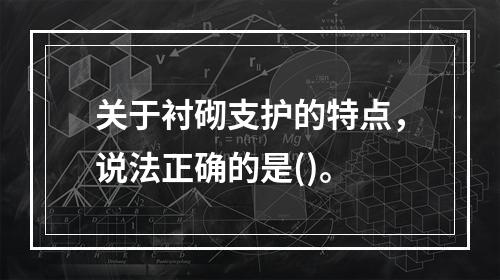 关于衬砌支护的特点，说法正确的是()。